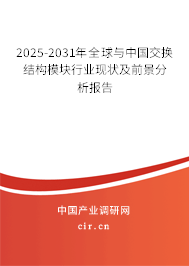 2025-2031年全球与中国交换结构模块行业现状及前景分析报告

中国产业调研网
cir.cn